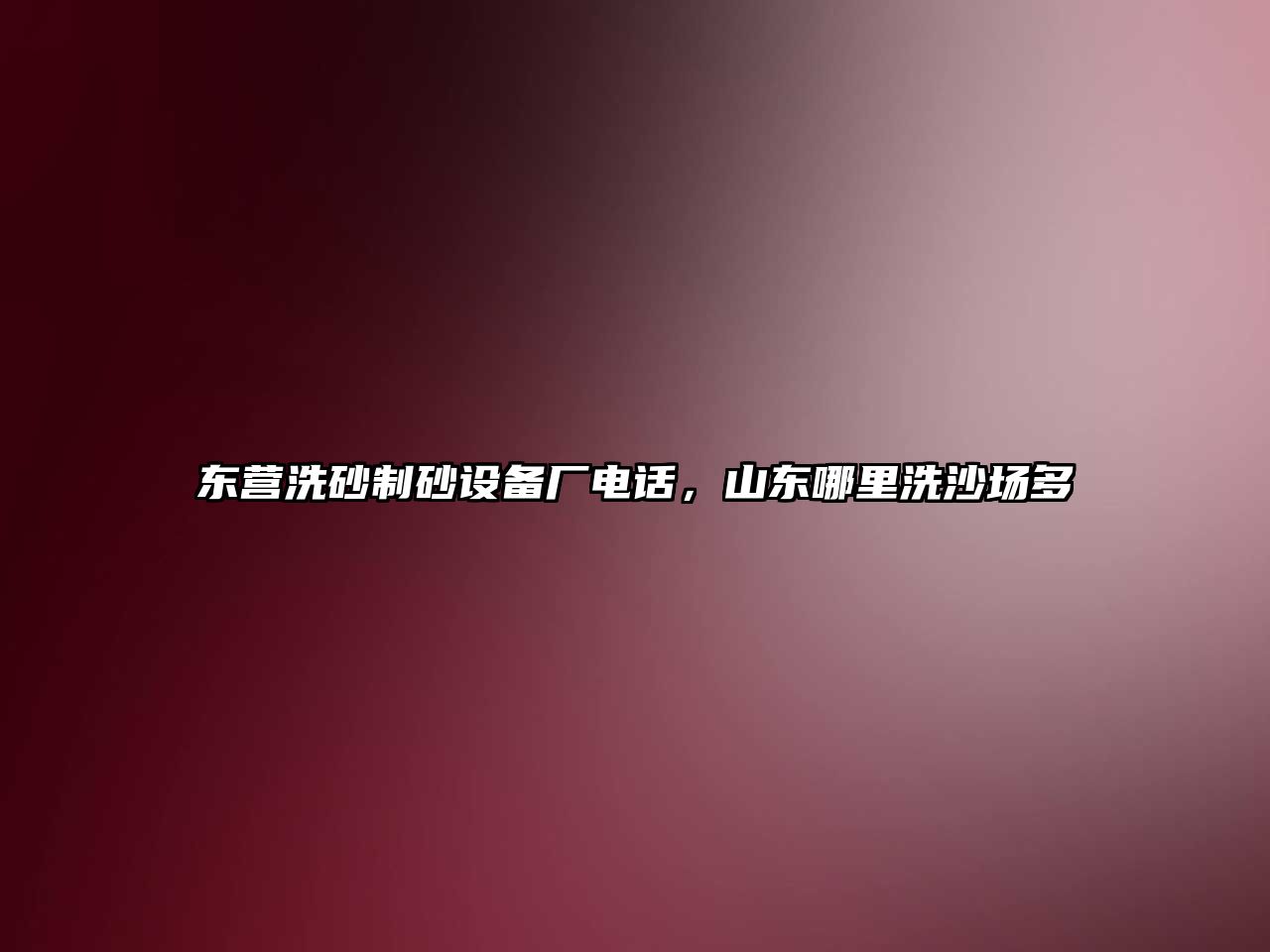 东营洗砂制砂设备厂电话，山东哪里洗沙场多